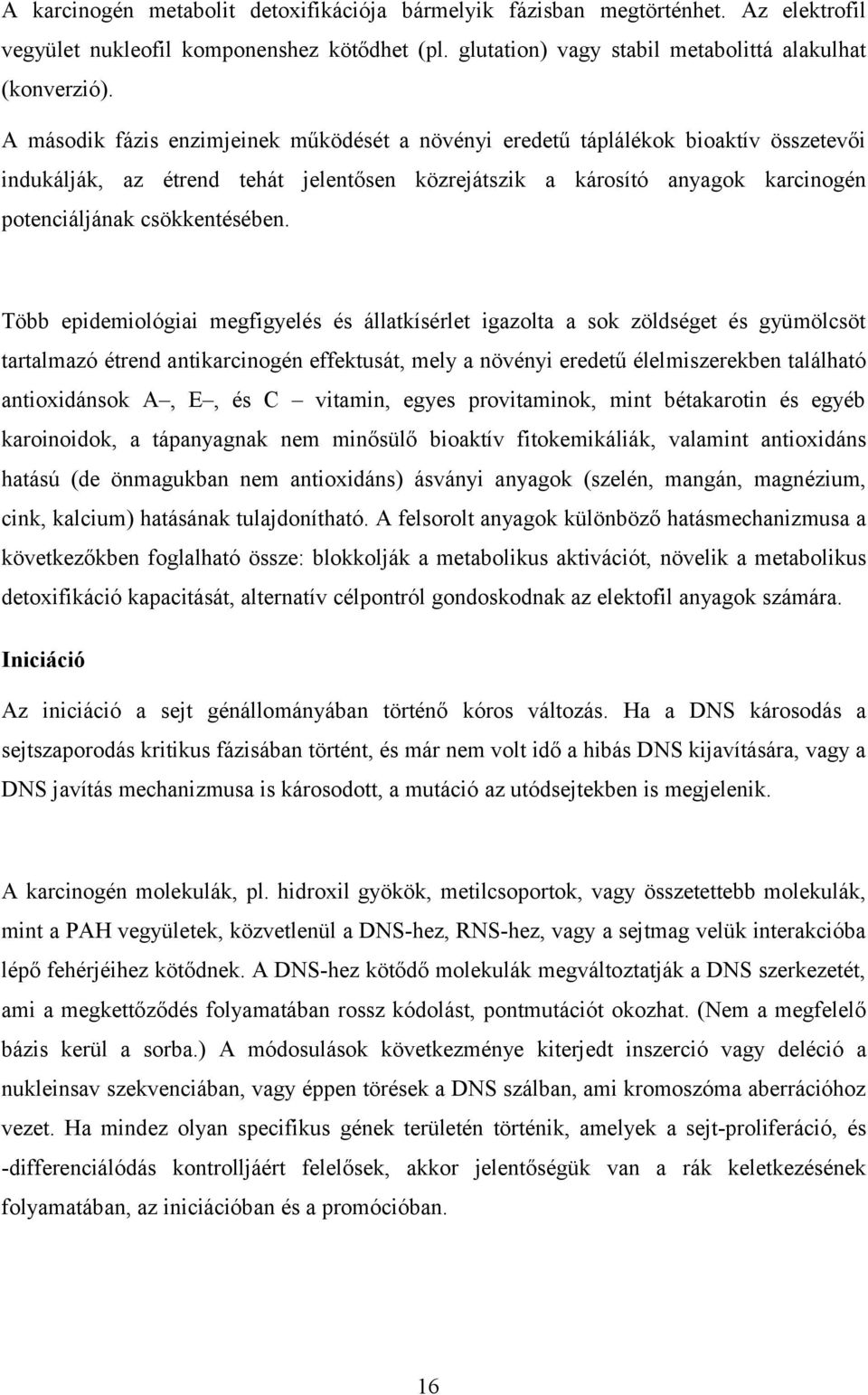 A karcinogén metabolit detoxifikációja bármelyik fázisban megtörténhet. Az elektrofil vegyület nukleofil komponenshez kötődhet (pl. glutation) vagy stabil metabolittá alakulhat (konverzió).

A második fázis enzimjeinek működését a növényi eredetű táplálékok bioaktív összetevői indukálják, az étrend tehát jelentősen közrejátszik a károsító anyagok karcinogén potenciáljának csökkentésében.

Több epidemiológiai megfigyelés és állatkísérlet igazolta a sok zöldséget és gyümölcsöt tartalmazó étrend antikarcinogén effektusát, mely a növényi eredetű élelmiszerekben található antioxidánsok A –, E –, és C – vitamin, egyes provitaminok, mint bétakarotin és egyéb karoinoidok, a tápanyagnak nem minősülő bioaktív fitokemikáliák, valamint antioxidáns hatású (de önmagukban nem antioxidáns) ásványi anyagok (szelén, mangán, magnézium, cink, kalcium) hatásának tulajdonítható. A felsorolt anyagok különböző hatásmechanizmusa a következőkben foglalható össze: blokkolják a metabolikus aktivációt, növelik a metabolikus detoxifikáció kapacitását, alternatív célpontról gondoskodnak az elektofil anyagok számára.

Iniciáció

Az iniciáció a sejt génállományában történő kóros változás. Ha a DNS károsodás a sejtszaporodás kritikus fázisában történt, és már nem volt idő a hibás DNS kijavítására, vagy a DNS javítás mechanizmusa is károsodott, a mutáció az utódsejtekben is megjelenik.

A karcinogén molekulák, pl. hidroxil gyökök, metilcsoportok, vagy összetettebb molekulák, mint a PAH vegyületek, közvetlenül a DNS-hez, RNS-hez, vagy a sejtmag velük interakcióba lépő fehérjéihez kötődnek. A DNS-hez kötődő molekulák megváltoztatják a DNS szerkezetét, ami a megkettőződés folyamatában rossz kódolást, pontmutációt okozhat. (Nem a megfelelő bázis kerül a sorba.) A módosulások következménye kiterjedt inszerció vagy deléció a nukleinsav szekvenciában, vagy éppen törések a DNS szálban, ami kromoszóma aberrációhoz vezet. Ha mindez olyan specifikus gének területén történik, amelyek a sejt-proliferáció, és -differenciálódás kontrolljáért felelősek, akkor jelentőségük van a rák keletkezésének folyamatában, az iniciációban és a promócióban.

16